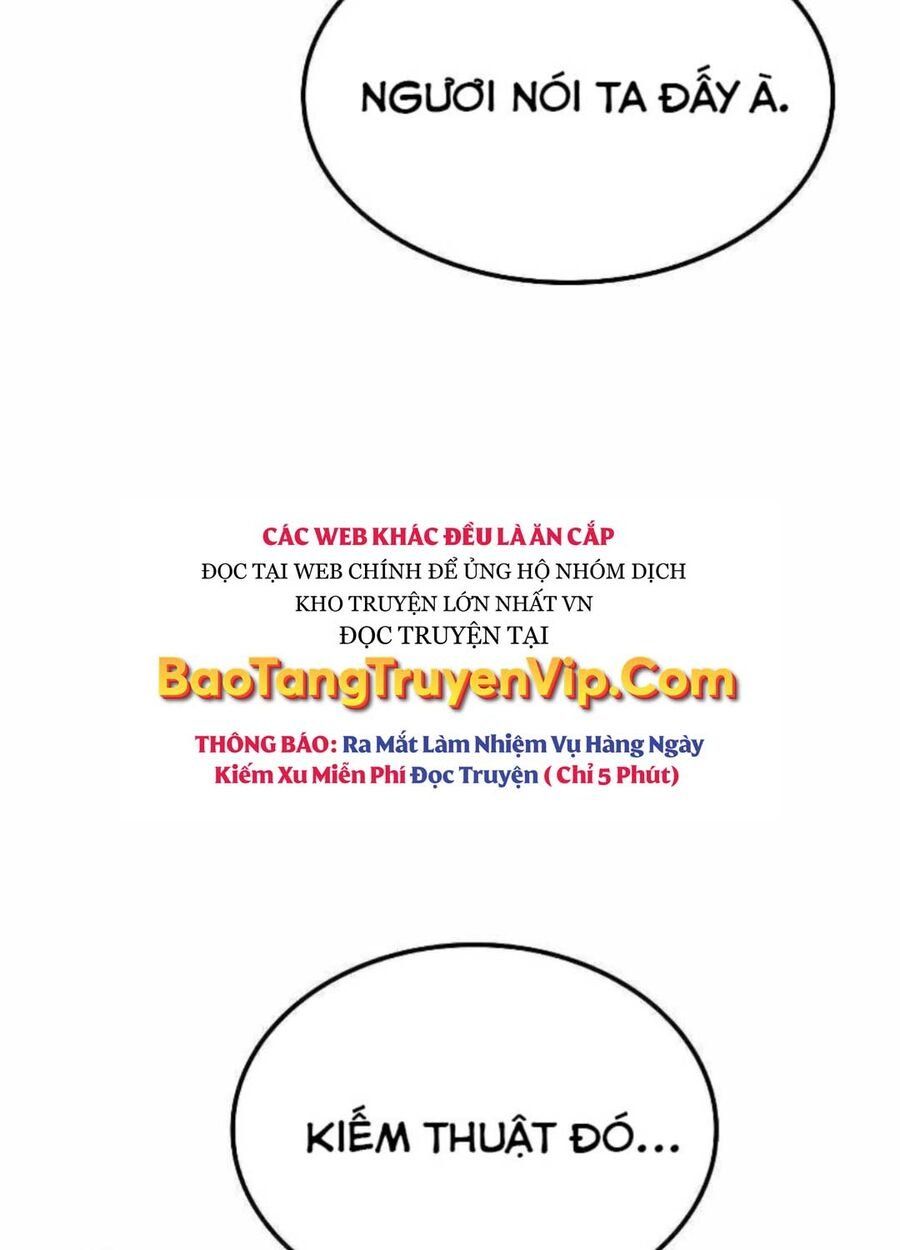 NGƯƠI NÓI TA ĐẤY À.

CÁC WEB KHÁC ĐỀU LÀ ĂN CẮP
ĐỌC TẠI WEB CHÍNH ĐỂ ỦNG HỘ NHÓM DỊCH
KHO TRUYỆN LỚN NHẤT VN
ĐỌC TRUYỆN TẠI
BaoTangTruyenVip.Com
THÔNG BÁO: Ra Mắt Làm Nhiệm Vụ Hàng Ngày
Kiếm Xu Miễn Phí Đọc Truyện ( Chỉ 5 Phút)

KIẾM THUẬT ĐÓ...